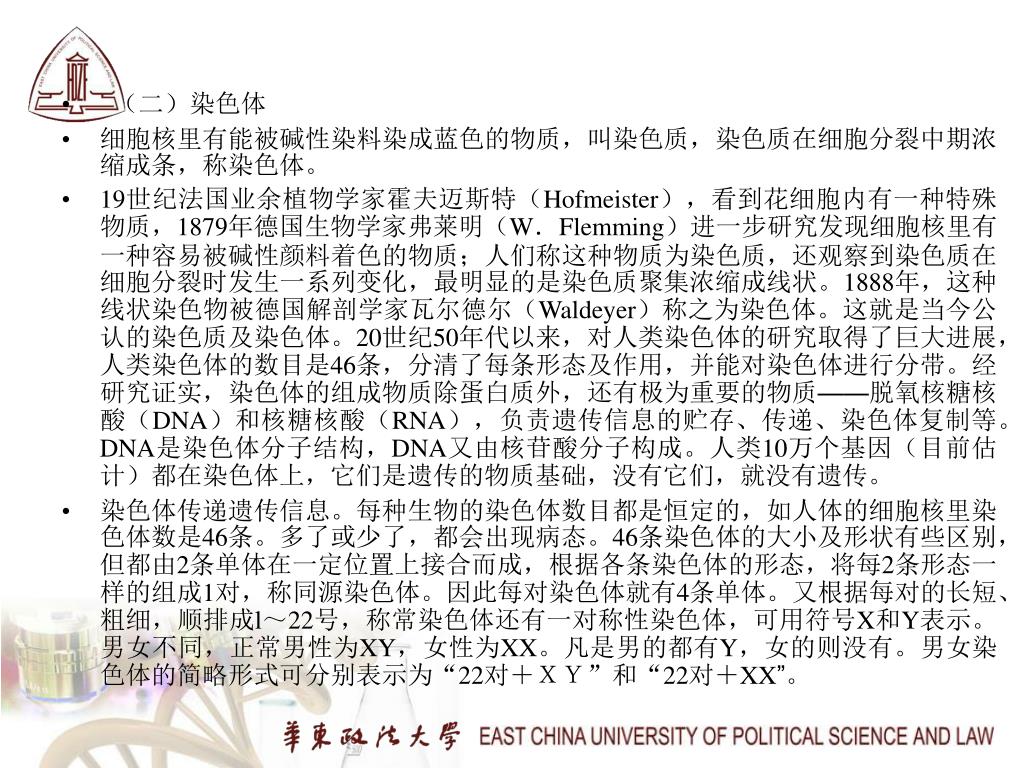 • （二）染色体

• 细胞核里有能被碱性染料染成蓝色的物质，叫染色质，染色质在细胞分裂中期浓缩成条，称染色体。

• 19世纪法国业余植物学家霍夫迈斯特（Hofmeister），看到花细胞内有一种特殊物质，1879年德国生物学家弗莱明（W．Flemming）进一步研究发现细胞核里有一种容易被碱性颜料着色的物质；人们称这种物质为染色质，还观察到染色质在细胞分裂时发生一系列变化，最明显的是染色质聚集浓缩成线状。1888年，这种线状染色物被德国解剖学家瓦尔德尔（Waldeyer）称之为染色体。这就是当今公认的染色质及染色体。20世纪50年代以来，对人类染色体的研究取得了巨大进展，人类染色体的数目是46条，分清了每条形态及作用，并能对染色体进行分带。经研究证实，染色体的组成物质除蛋白质外，还有极为重要的物质——脱氧核糖核酸（DNA）和核糖核酸（RNA），负责遗传信息的贮存、传递、染色体复制等。DNA是染色体分子结构，DNA又由核苷酸分子构成。人类10万个基因（目前估计）都在染色体上，它们是遗传的物质基础，没有它们，就没有遗传。

• 染色体传递遗传信息。每种生物的染色体数目都是恒定的，如人体的细胞核里染色体数是46条。多了或少了，都会出现病态。46条染色体的大小及形状有些区别，但都由2条单体在一定位置上接合而成，根据各条染色体的形态，将每2条形态一样的组成1对，称同源染色体。因此每对染色体就有4条单体。又根据每对的长短、粗细，顺排成l～22号，称常染色体还有一对称性染色体，可用符号X和Y表示。男女不同，正常男性为XY，女性为XX。凡是男的都有Y，女的则没有。男女染色体的简略形式可分别表示为“22对＋ＸＹ”和“22对＋XX”。

華東政法大學 EAST CHINA UNIVERSITY OF POLITICAL SCIENCE AND LAW